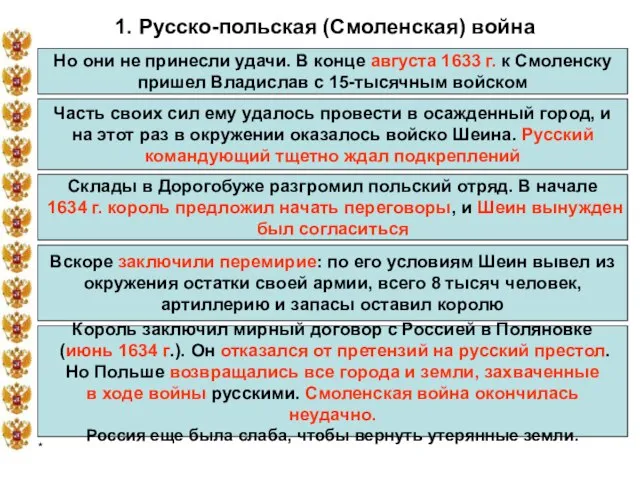 1. Русско-польская (Смоленская) война

Но они не принесли удачи. В конце августа 1633 г. к Смоленску пришел Владислав с 15-тысячным войском

Часть своих сил ему удалось провести в осажденный город, и на этот раз в окружении оказалось войско Шеина. Русский командующий тщетно ждал подкреплений

Склады в Дорогобуже разгромил польский отряд. В начале 1634 г. король предложил начать переговоры, и Шеин вынужден был согласиться

Вскоре заключили перемирие: по его условиям Шеин вывел из окружения остатки своей армии, всего 8 тысяч человек, артиллерию и запасы оставил королю

Король заключил мирный договор с Россией в Поляновке (июнь 1634 г.). Он отказался от претензий на русский престол. Но Польше возвращались все города и земли, захваченные в ходе войны русскими. Смоленская война окончилась неудачно.
Россия еще была слаба, чтобы вернуть утерянные земли.

*